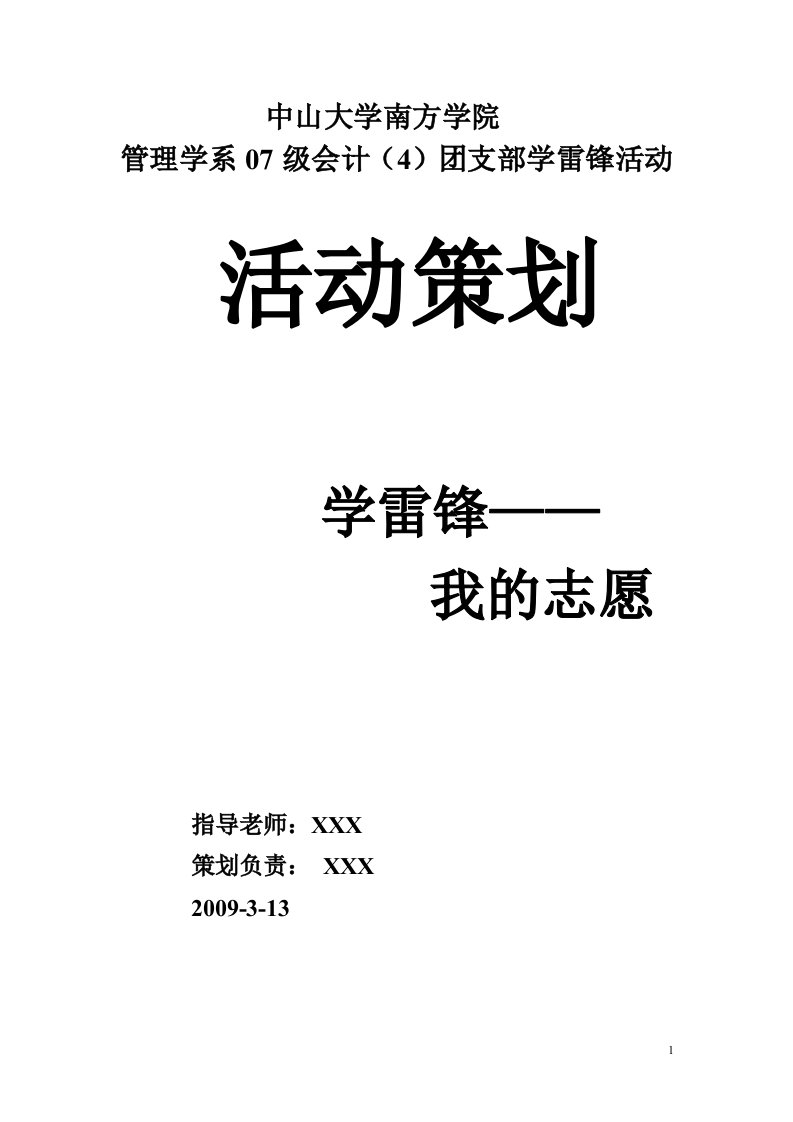 中山大学南方学院
管理学系 07 级会计（4）团支部学雷锋活动

活动策划

学雷锋——
我的志愿

指导老师：XXX
策划负责： XXX
2009-3-13

1